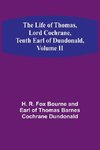 The Life of Thomas, Lord Cochrane, Tenth Earl of Dundonald, Volume II

H. R. Fox Bourne and Earl of Thomas Barnes Cochrane Dundonald